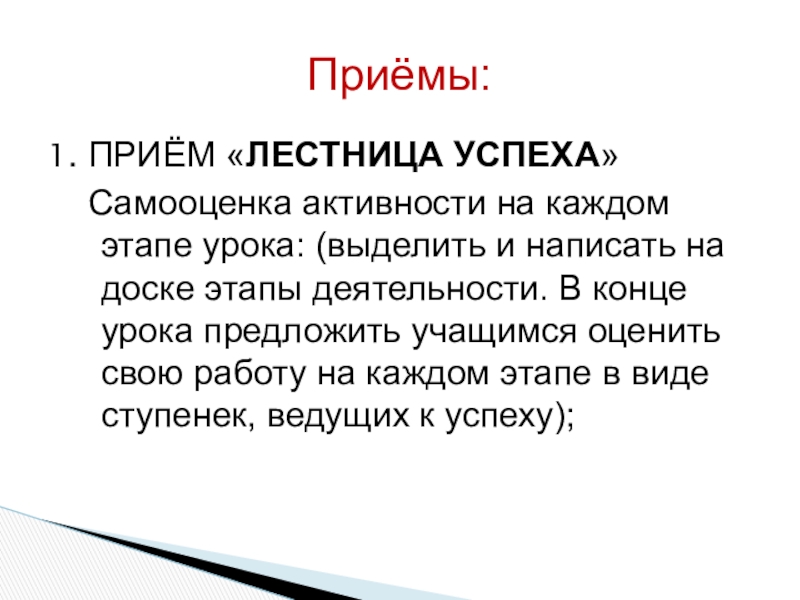 Приёмы:

1. ПРИЁМ «ЛЕСТНИЦА УСПЕХА»

Самооценка активности на каждом этапе урока: (выделить и написать на доске этапы деятельности. В конце урока предложить учащимся оценить свою работу на каждом этапе в виде ступенек, ведущих к успеху);